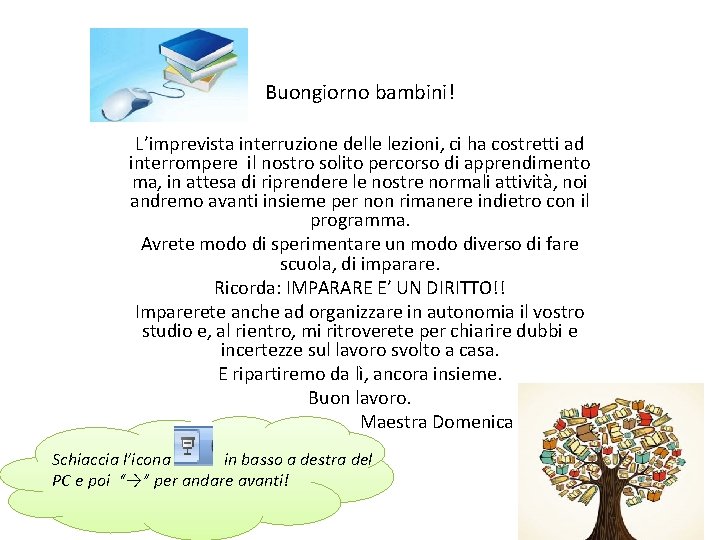 Buongiorno bambini!

L'imprevista interruzione delle lezioni, ci ha costretti ad interrompere il nostro solito percorso di apprendimento ma, in attesa di riprendere le nostre normali attività, noi andremo avanti insieme per non rimanere indietro con il programma.

Avrete modo di sperimentare un modo diverso di fare scuola, di imparare.

Ricorda: IMPARARE E' UN DIRITTO!!

Imparerete anche ad organizzare in autonomia il vostro studio e, al rientro, mi ritroverete per chiarire dubbi e incertezze sul lavoro svolto a casa.

E ripartiremo da lì, ancora insieme.

Buon lavoro.

Maestra Domenica

Schiaccia l'icona in basso a destra del PC e poi "→" per andare avanti!